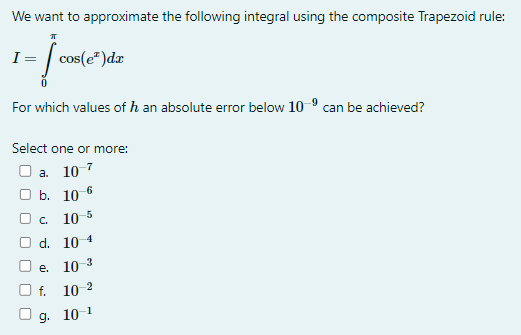 We want to approximate the following integral using the composite Trapezoid rule:

$I = \int_{0}^{\pi} \cos(e^x)dx$

For which values of $h$ an absolute error below $10^{-9}$ can be achieved?

Select one or more:

a. $10^{-7}$

b. $10^{-6}$

c. $10^{-5}$

d. $10^{-4}$

e. $10^{-3}$

f. $10^{-2}$

g. $10^{-1}$